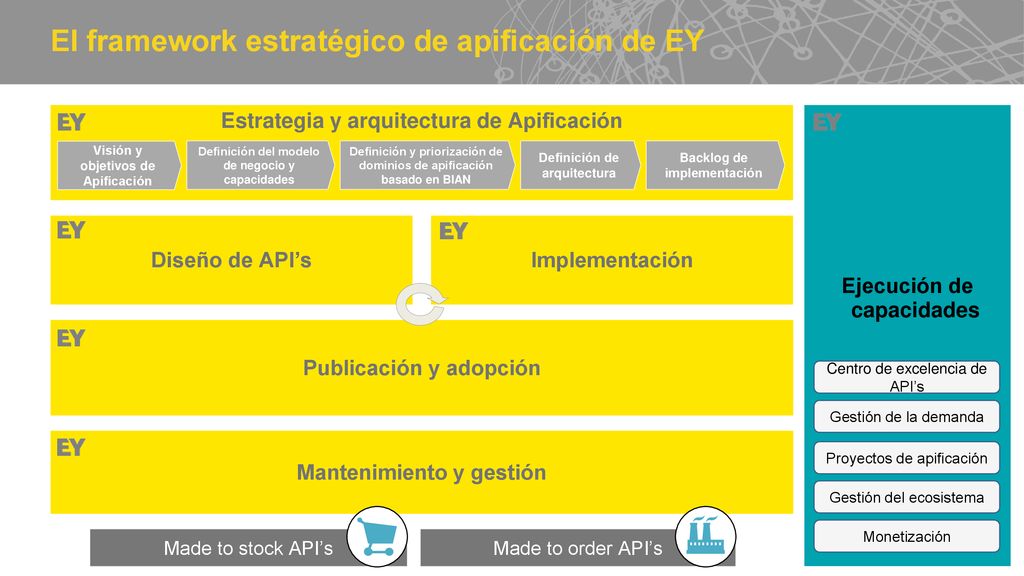 El framework estratégico de apificación de EY

EY
Estrategia y arquitectura de Apificación

Visión y objetivos de Apificación

Definición del modelo de negocio y capacidades

Definición y priorización de dominios de apificación basado en BIAN

Definición de arquitectura

Backlog de implementación

EY
Diseño de API's

EY
Implementación

EY
Publicación y adopción

EY
Mantenimiento y gestión

Made to stock API's

Made to order API's

EY

Ejecución de capacidades

Centro de excelencia de API's

Gestión de la demanda

Proyectos de apificación

Gestión del ecosistema

Monetización